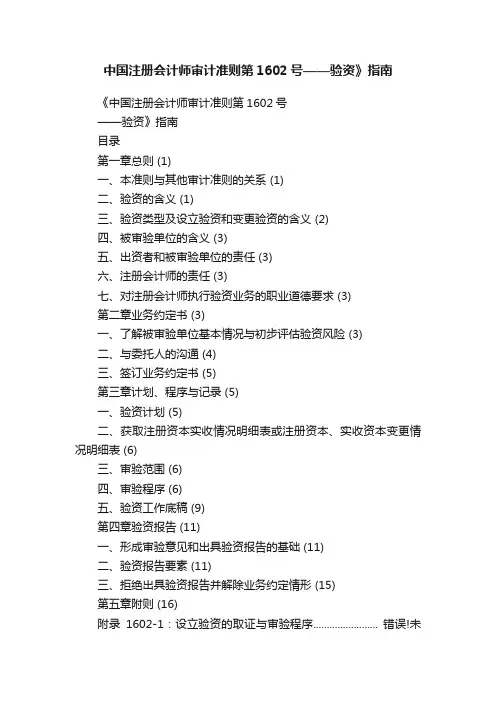 中国注册会计师审计准则第 1602 号——验资》指南

《中国注册会计师审计准则第 1602 号
——验资》指南

目录

第一章总则 (1)

一、本准则与其他审计准则的关系 (1)

二、验资的含义 (1)

三、验资类型及设立验资和变更验资的含义 (2)

四、被审验单位的含义 (3)

五、出资者和被审验单位的责任 (3)

六、注册会计师的责任 (3)

七、对注册会计师执行验资业务的职业道德要求 (3)

第二章业务约定书 (3)

一、了解被审验单位基本情况与初步评估验资风险 (3)

二、与委托人的沟通 (4)

三、签订业务约定书 (5)

第三章计划、程序与记录 (5)

一、验资计划 (5)

二、获取注册资本实收情况明细表或注册资本、实收资本变更情况明细表 (6)

三、审验范围 (6)

四、审验程序 (6)

五、验资工作底稿 (9)

第四章验资报告 (11)

一、形成审验意见和出具验资报告的基础 (11)

二、验资报告要素 (11)

三、拒绝出具验资报告并解除业务约定情形 (15)

第五章附则 (16)

附录 1602-1：设立验资的取证与审验程序........................ 错误!未